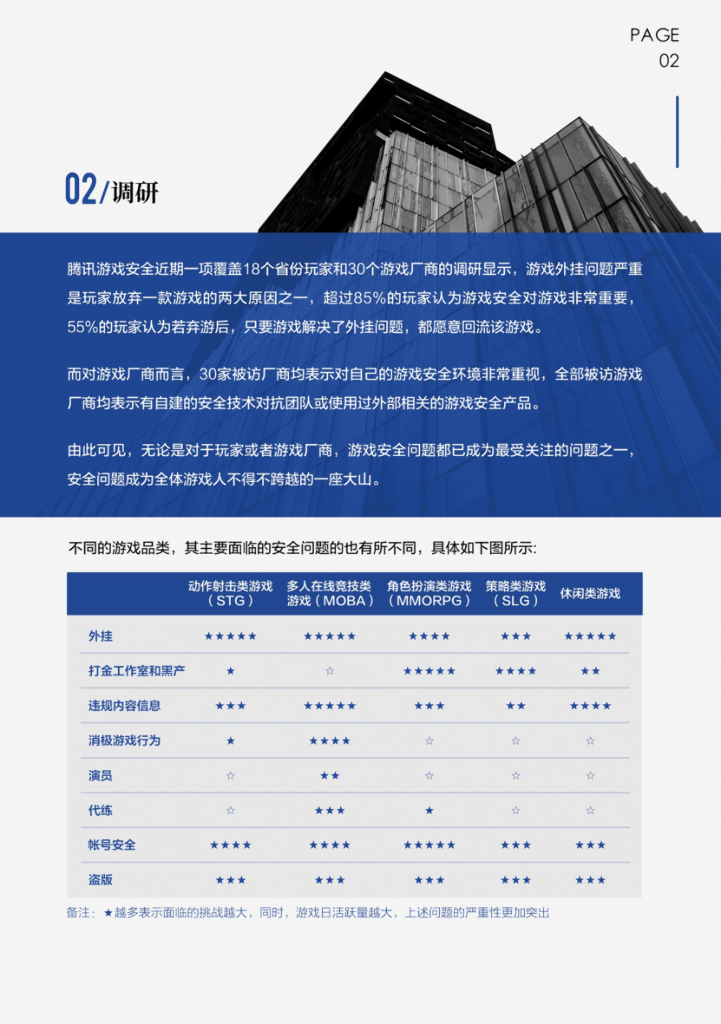 PAGE
02

02/调研

腾讯游戏安全近期一项覆盖18个省份玩家和30个游戏厂商的调研显示，游戏外挂问题严重是玩家放弃一款游戏的两大原因之一，超过85%的玩家认为游戏安全对游戏非常重要，55%的玩家认为若弃游后，只要游戏解决了外挂问题，都愿意回流该游戏。

而对游戏厂商而言，30家被访厂商均表示对自己的游戏安全环境非常重视，全部被访游戏厂商均表示有自建的安全技术对抗团队或使用过外部相关的游戏安全产品。

由此可见，无论是对于玩家或者游戏厂商，游戏安全问题都已成为最受关注的问题之一，安全问题成为全体游戏人不得不跨越的一座大山。

不同的游戏品类，其主要面临的安全问题的也有所不同，具体如下图所示:

| | 动作射击类游戏（STG） | 多人在线竞技类游戏（MOBA） | 角色扮演类游戏（MMORPG） | 策略类游戏（SLG） | 休闲类游戏 |
|---|---|---|---|---|---|
| 外挂 | ★★★★★ | ★★★★★ | ★★★★ | ★★★ | ★★★★★ |
| 打金工作室和黑产 | ★ | ☆ | ★★★★★ | ★★★★ | ★★ |
| 违规内容信息 | ★★★ | ★★★★★ | ★★★ | ★★ | ★★★★ |
| 消极游戏行为 | ★ | ★★★★ | ☆ | ☆ | ☆ |
| 演员 | ☆ | ★★ | ☆ | ☆ | ☆ |
| 代练 | ☆ | ★★★ | ★ | ☆ | ☆ |
| 帐号安全 | ★★★★ | ★★★★ | ★★★★★ | ★★★ | ★★★ |
| 盗版 | ★★★ | ★★★ | ★★★ | ★★★ | ★★★ |

备注：★越多表示面临的挑战越大，同时，游戏日活跃量越大，上述问题的严重性更加突出